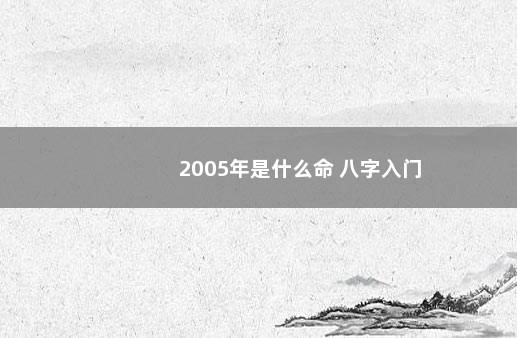 2005年是什么命 八字入门